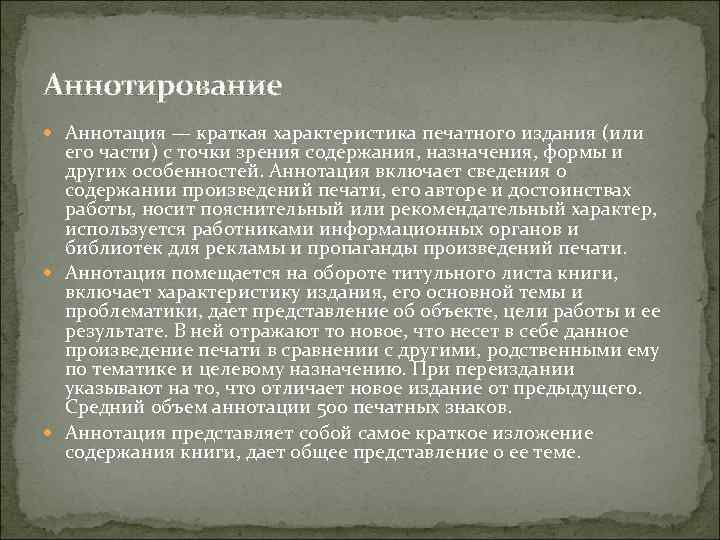 Аннотирование

Аннотация — краткая характеристика печатного издания (или его части) с точки зрения содержания, назначения, формы и других особенностей. Аннотация включает сведения о содержании произведений печати, его авторе и достоинствах работы, носит пояснительный или рекомендательный характер, используется работниками информационных органов и библиотек для рекламы и пропаганды произведений печати.

Аннотация помещается на обороте титульного листа книги, включает характеристику издания, его основной темы и проблематики, дает представление об объекте, цели работы и ее результате. В ней отражают то новое, что несет в себе данное произведение печати в сравнении с другими, родственными ему по тематике и целевому назначению. При переиздании указывают на то, что отличает новое издание от предыдущего. Средний объем аннотации 500 печатных знаков.

Аннотация представляет собой самое краткое изложение содержания книги, дает общее представление о ее теме.